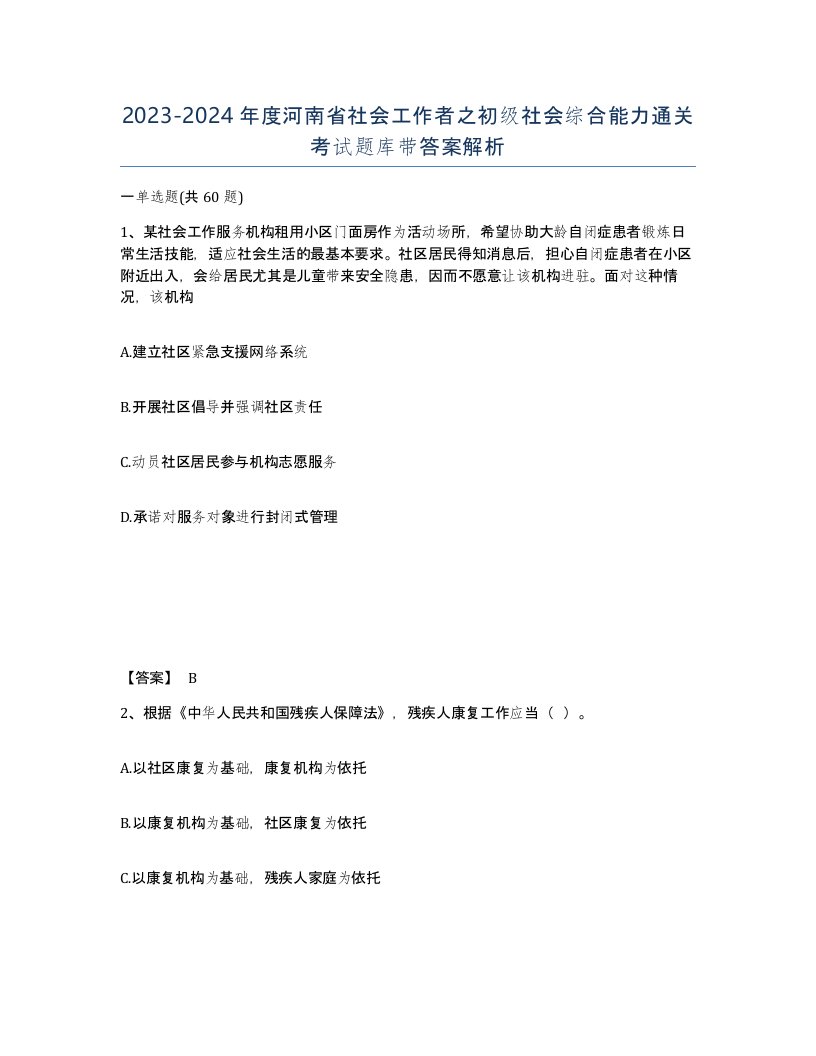 2023-2024年度河南省社会工作者之初级社会综合能力通关考试题库带答案解析

一单选题(共60题)

1、某社会工作服务机构租用小区门面房作为活动场所，希望协助大龄自闭症患者锻炼日常生活技能，适应社会生活的最基本要求。社区居民得知消息后，担心自闭症患者在小区附近出入，会给居民尤其是儿童带来安全隐患，因而不愿意让该机构进驻。面对这种情况，该机构

A.建立社区紧急支援网络系统

B.开展社区倡导并强调社区责任

C.动员社区居民参与机构志愿服务

D.承诺对服务对象进行封闭式管理

【答案】 B

2、根据《中华人民共和国残疾人保障法》，残疾人康复工作应当（ ）。

A.以社区康复为基础，康复机构为依托

B.以康复机构为基础，社区康复为依托

C.以康复机构为基础，残疾人家庭为依托